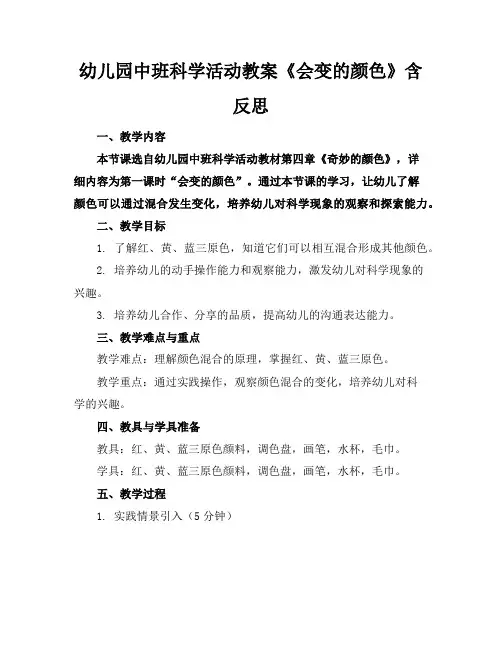 幼儿园中班科学活动教案《会变的颜色》含反思

一、教学内容

本节课选自幼儿园中班科学活动教材第四章《奇妙的颜色》，详细内容为第一课时“会变的颜色”。通过本节课的学习，让幼儿了解颜色可以通过混合发生变化，培养幼儿对科学现象的观察和探索能力。

二、教学目标

1. 了解红、黄、蓝三原色，知道它们可以相互混合形成其他颜色。

2. 培养幼儿的动手操作能力和观察能力，激发幼儿对科学现象的兴趣。

3. 培养幼儿合作、分享的品质，提高幼儿的沟通表达能力。

三、教学难点与重点

教学难点：理解颜色混合的原理，掌握红、黄、蓝三原色。

教学重点：通过实践操作，观察颜色混合的变化，培养幼儿对科学的兴趣。

四、教具与学具准备

教具：红、黄、蓝三原色颜料，调色盘，画笔，水杯，毛巾。

学具：红、黄、蓝三原色颜料，调色盘，画笔，水杯，毛巾。

五、教学过程

1. 实践情景引入（5 分钟）